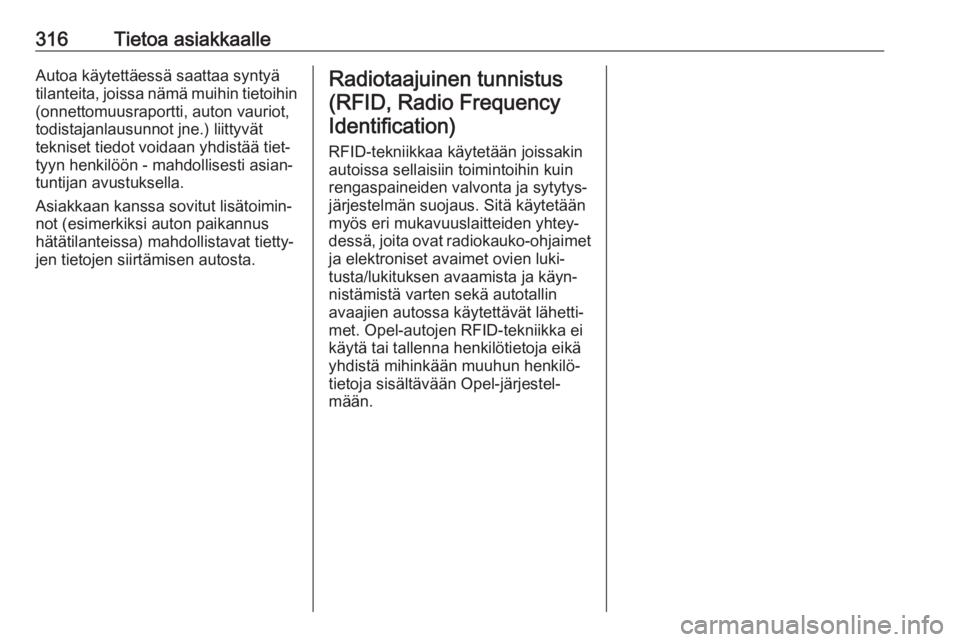 316 Tietoa asiakkaalle

Autoa käytettäessä saattaa syntyä tilanteita, joissa nämä muihin tietoihin (onnettomuusraportti, auton vauriot, todistajanlausunnot jne.) liittyvät tekniset tiedot voidaan yhdistää tiettyyn henkilöön - mahdollisesti asiantuntijan avustuksella.

Asiakkaan kanssa sovitut lisätoiminnot (esimerkiksi auton paikannus hätätilanteissa) mahdollistavat tiettyjen tietojen siirtämisen autosta.

Radiotaajuinen tunnistus (RFID, Radio Frequency Identification)

RFID-tekniikkaa käytetään joissakin autoissa sellaisiin toimintoihin kuin rengaspaineiden valvonta ja sytytysjärjestelmän suojaus. Sitä käytetään myös eri mukavuuslaitteiden yhteydessä, joita ovat radiokauko-ohjaimet ja elektroniset avaimet ovien lukitusta/lukituksen avaamista ja käynnistämistä varten sekä autotallin avaajien autossa käytettävät lähettimet. Opel-autojen RFID-tekniikka ei käytä tai tallenna henkilötietoja eikä yhdistä mihinkään muuhun henkilötietoja sisältävään Opel-järjestelmään.

carmanualsonline.info